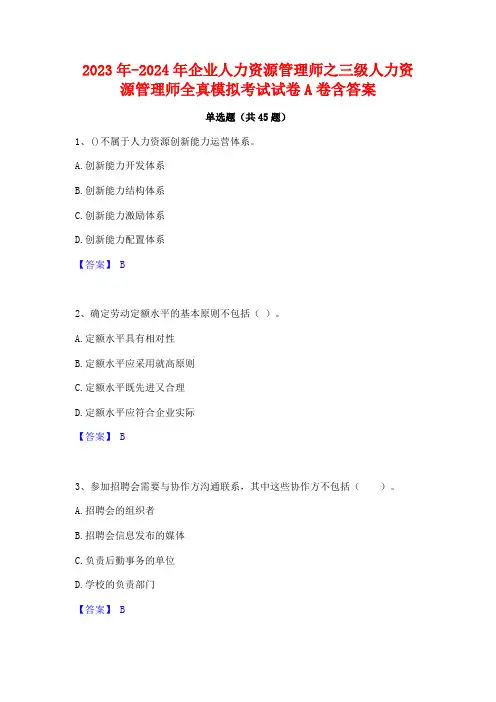 2023年-2024年企业人力资源管理师之三级人力资源管理师全真模拟考试试卷A卷含答案

单选题（共45题）

1、()不属于人力资源创新能力运营体系。

A.创新能力开发体系

B.创新能力结构体系

C.创新能力激励体系

D.创新能力配置体系

【答案】 B

2、确定劳动定额水平的基本原则不包括（ ）。

A.定额水平具有相对性

B.定额水平应采用就高原则

C.定额水平既先进又合理

D.定额水平应符合企业实际

【答案】 B

3、参加招聘会需要与协作方沟通联系，其中这些协作方不包括（　　）。

A.招聘会的组织者

B.招聘会信息发布的媒体

C.负责后勤事务的单位

D.学校的负责部门

【答案】 B